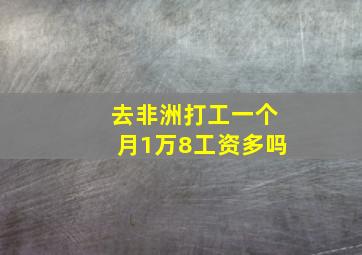 去非洲打工一个月1万8工资多吗